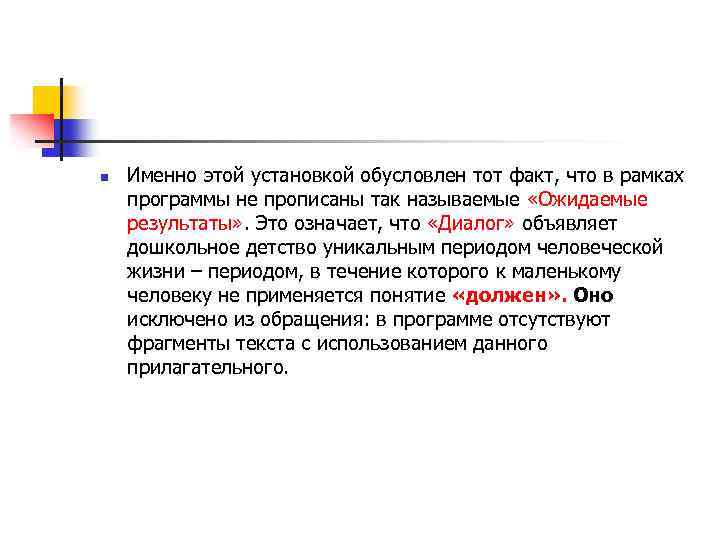 Именно этой установкой обусловлен тот факт, что в рамках программы не прописаны так называемые «Ожидаемые результаты». Это означает, что «Диалог» объявляет дошкольное детство уникальным периодом человеческой жизни – периодом, в течение которого к маленькому человеку не применяется понятие «должен». Оно исключено из обращения: в программе отсутствуют фрагменты текста с использованием данного прилагательного.